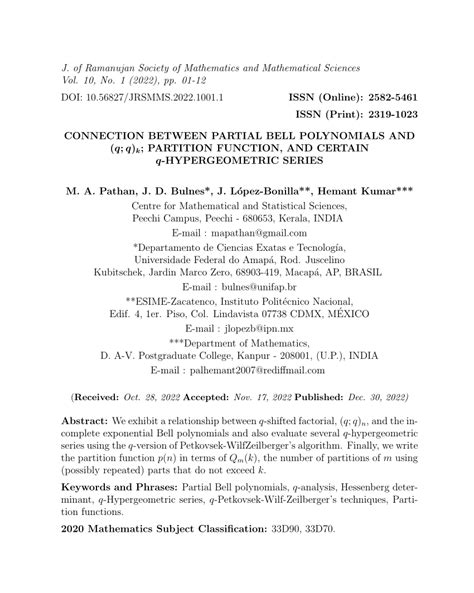 J. of Ramanujan Society of Mathematics and Mathematical Sciences
Vol. 10, No. 1 (2022), pp. 01-12

DOI: 10.56827/JRSMMS.2022.1001.1 ISSN (Online): 2582-5461

ISSN (Print): 2319-1023

CONNECTION BETWEEN PARTIAL BELL POLYNOMIALS AND $(q;q)_k$; PARTITION FUNCTION, AND CERTAIN $q$-HYPERGEOMETRIC SERIES

M. A. Pathan, J. D. Bulnes*, J. López-Bonilla**, Hemant Kumar***

Centre for Mathematical and Statistical Sciences,
Peechi Campus, Peechi - 680653, Kerala, INDIA

E-mail : mapathan@gmail.com

*Departamento de Ciencias Exatas e Tecnología,
Universidade Federal do Amapá, Rod. Juscelino
Kubitschek, Jardin Marco Zero, 68903-419, Macapá, AP, BRASIL

E-mail : bulnes@unifap.br

**ESIME-Zacatenco, Instituto Politécnico Nacional,
Edif. 4, 1er. Piso, Col. Lindavista 07738 CDMX, MÉXICO

E-mail : jlopezb@ipn.mx

***Department of Mathematics,
D. A-V. Postgraduate College, Kanpur - 208001, (U.P.), INDIA

E-mail : palhemant2007@rediffmail.com

(Received: Oct. 28, 2022 Accepted: Nov. 17, 2022 Published: Dec. 30, 2022)

Abstract: We exhibit a relationship between $q$-shifted factorial, $(q;q)_n$, and the incomplete exponential Bell polynomials and also evaluate several $q$-hypergeometric series using the $q$-version of Petkovsek-WilfZeilberger's algorithm. Finally, we write the partition function $p(n)$ in terms of $Q_m(k)$, the number of partitions of $m$ using (possibly repeated) parts that do not exceed $k$.

Keywords and Phrases: Partial Bell polynomials, $q$-analysis, Hessenberg determinant, $q$-Hypergeometric series, $q$-Petkovsek-Wilf-Zeilberger's techniques, Partition functions.

2020 Mathematics Subject Classification: 33D90, 33D70.